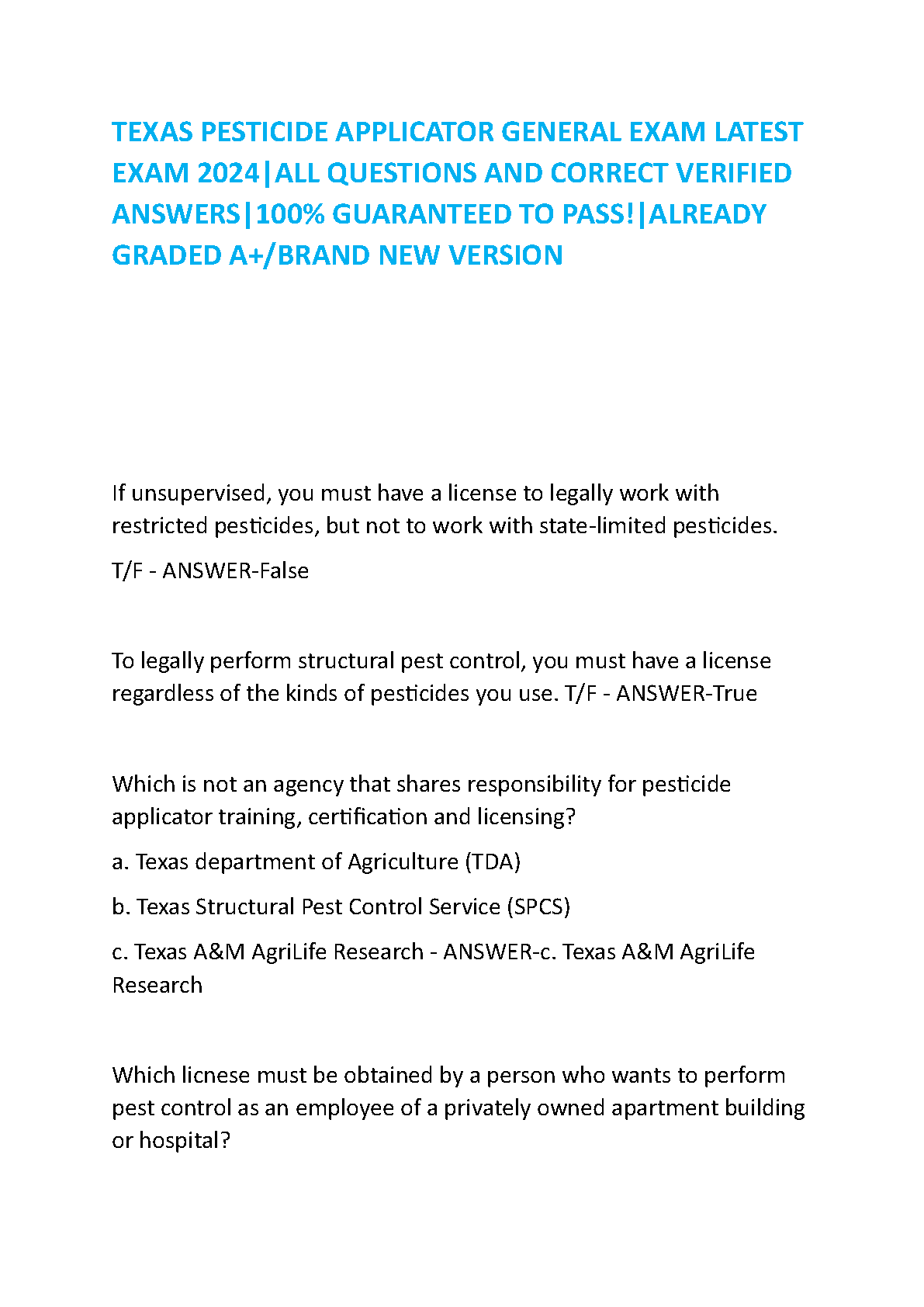 TEXAS PESTICIDE APPLICATOR GENERAL EXAM LATEST EXAM 2024|ALL QUESTIONS AND CORRECT VERIFIED ANSWERS|100% GUARANTEED TO PASS!|ALREADY GRADED A+/BRAND NEW VERSION

If unsupervised, you must have a license to legally work with restricted pesticides, but not to work with state-limited pesticides.

T/F - ANSWER-False

To legally perform structural pest control, you must have a license regardless of the kinds of pesticides you use. T/F - ANSWER-True

Which is not an agency that shares responsibility for pesticide applicator training, certification and licensing?

a. Texas department of Agriculture (TDA)

b. Texas Structural Pest Control Service (SPCS)

c. Texas A&M AgriLife Research - ANSWER-c. Texas A&M AgriLife Research

Which licnese must be obtained by a person who wants to perform pest control as an employee of a privately owned apartment building or hospital?